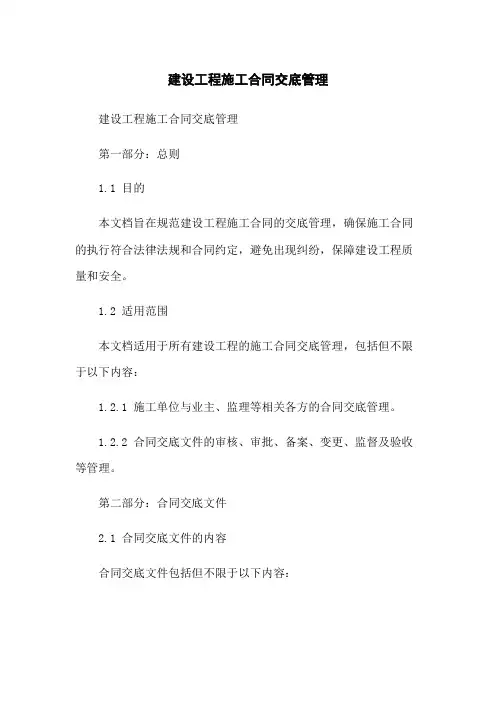 建设工程施工合同交底管理

建设工程施工合同交底管理

第一部分：总则

1.1 目的

本文档旨在规范建设工程施工合同的交底管理，确保施工合同的执行符合法律法规和合同约定，避免出现纠纷，保障建设工程质量和安全。

1.2 适用范围

本文档适用于所有建设工程的施工合同交底管理，包括但不限于以下内容：

1.2.1 施工单位与业主、监理等相关各方的合同交底管理。

1.2.2 合同交底文件的审核、审批、备案、变更、监督及验收等管理。

第二部分：合同交底文件

2.1 合同交底文件的内容

合同交底文件包括但不限于以下内容：